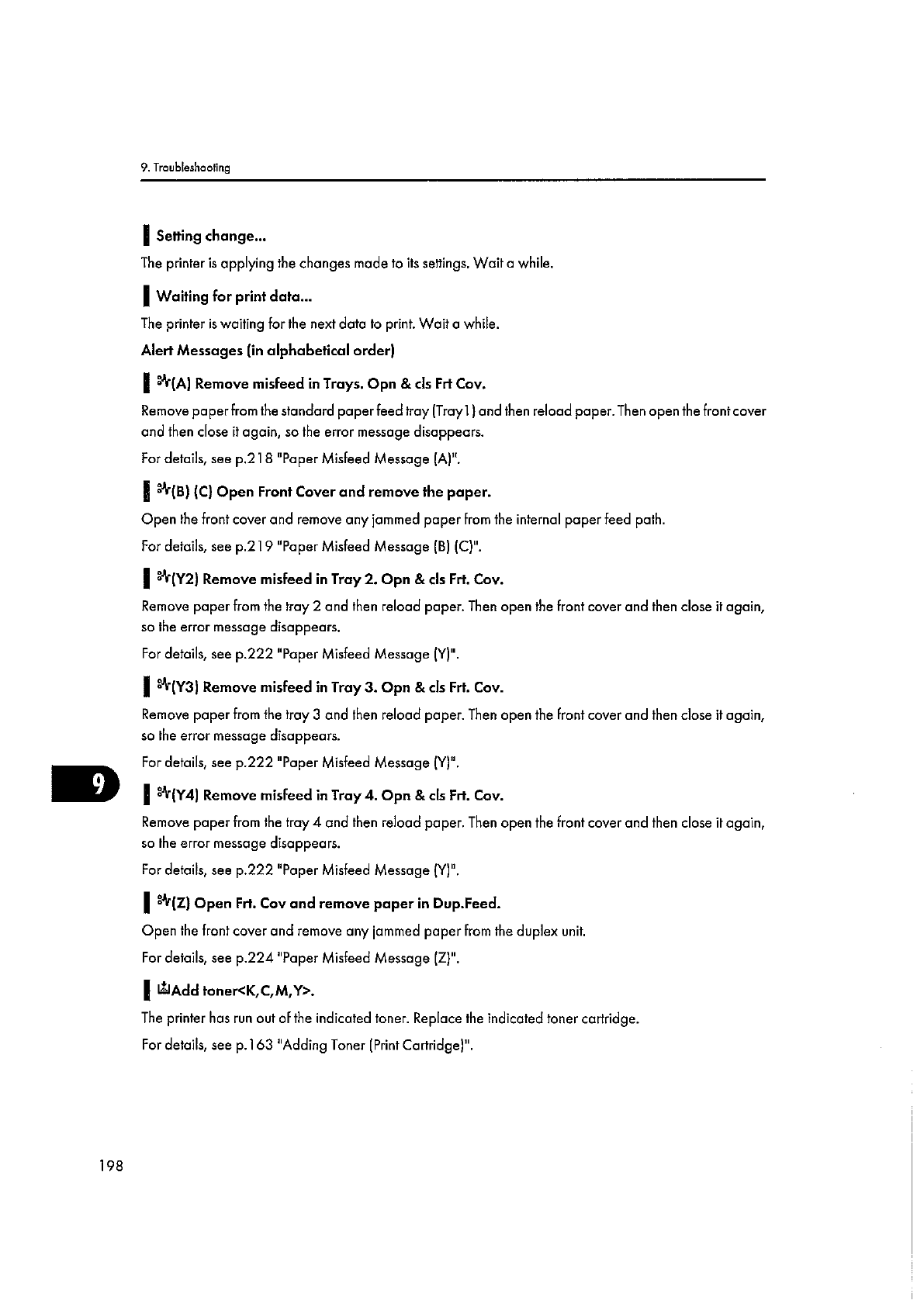 9. Troubleshooting

Setting change...

The printer is applying the changes made to its settings. Wait a while.

Waiting for print data...

The printer is waiting for the next data to print. Wait a while.

Alert Messages (in alphabetical order)

(A) Remove misfeed in Trays. Opn & cls Frt Cov.

Remove paper from the standard paper feed tray (Tray1) and then reload paper. Then open the front cover and then close it again, so the error message disappears.

For details, see p.218 "Paper Misfeed Message (A)".

(B) (C) Open Front Cover and remove the paper.

Open the front cover and remove any jammed paper from the internal paper feed path.

For details, see p.219 "Paper Misfeed Message (B) (C)".

(Y2) Remove misfeed in Tray 2. Opn & cls Frt. Cov.

Remove paper from the tray 2 and then reload paper. Then open the front cover and then close it again, so the error message disappears.

For details, see p.222 "Paper Misfeed Message (Y)".

(Y3) Remove misfeed in Tray 3. Opn & cls Frt. Cov.

Remove paper from the tray 3 and then reload paper. Then open the front cover and then close it again, so the error message disappears.

For details, see p.222 "Paper Misfeed Message (Y)".

9

(Y4) Remove misfeed in Tray 4. Opn & cls Frt. Cov.

Remove paper from the tray 4 and then reload paper. Then open the front cover and then close it again, so the error message disappears.

For details, see p.222 "Paper Misfeed Message (Y)".

(Z) Open Frt. Cov and remove paper in Dup.Feed.

Open the front cover and remove any jammed paper from the duplex unit.

For details, see p.224 "Paper Misfeed Message (Z)".

Add toner<K,C,M,Y>.

The printer has run out of the indicated toner. Replace the indicated toner cartridge.

For details, see p.163 "Adding Toner (Print Cartridge)".

198